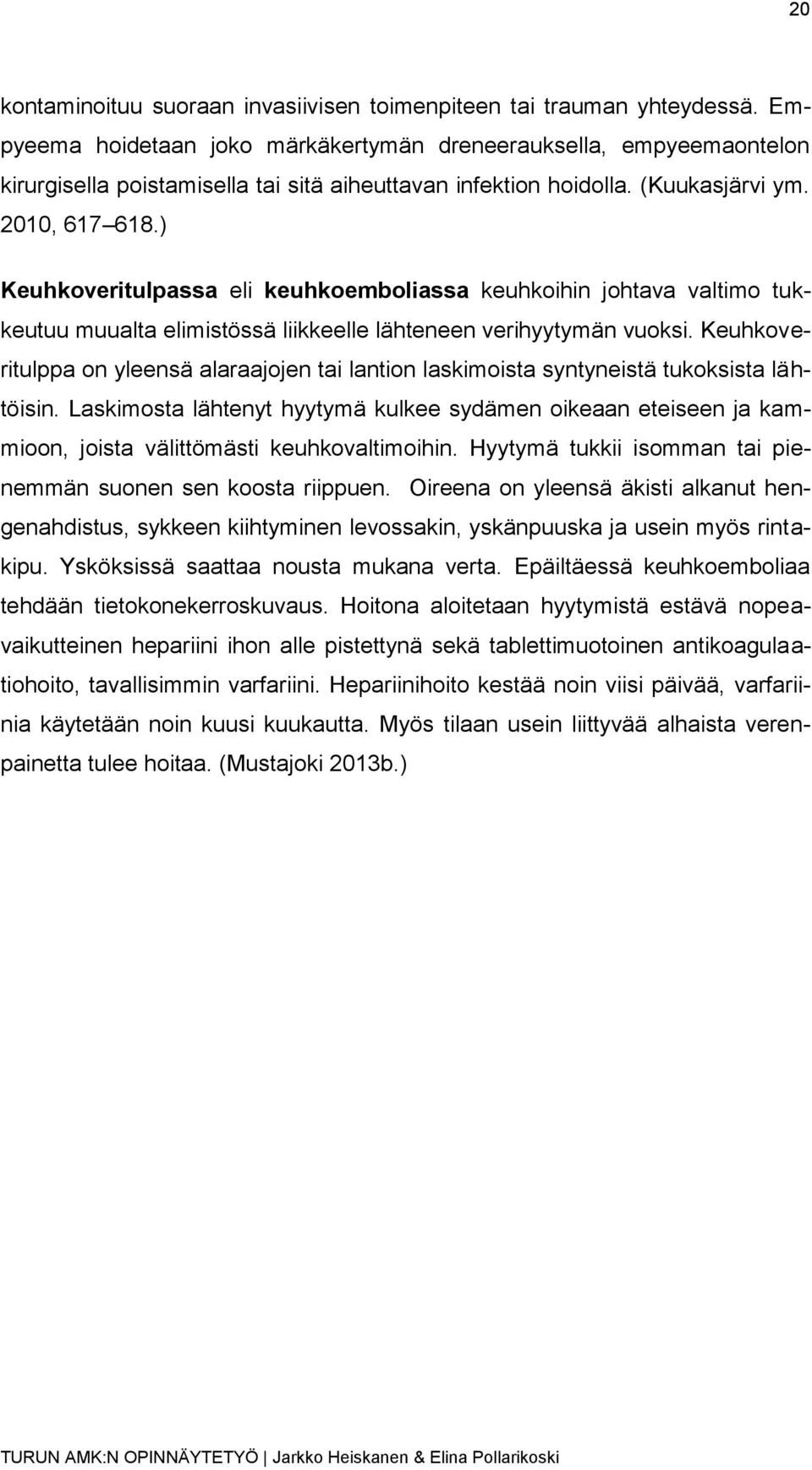 20

kontaminoituu suoraan invasiivisen toimenpiteen tai trauman yhteydessä. Empyeema hoidetaan joko märkäkertymän dreneerauksella, empyeemaontelon kirurgisella poistamisella tai sitä aiheuttavan infektion hoidolla. (Kuukasjärvi ym. 2010, 617–618.)

Keuhkoveritulpassa eli keuhkoemboliassa keuhkoihin johtava valtimo tukkeutuu muualta elimistössä liikkeelle lähteneen verihyytymän vuoksi. Keuhkoveritulppa on yleensä alaraajojen tai lantion laskimoista syntyneistä tukoksista lähtöisin. Laskimosta lähtenyt hyytymä kulkee sydämen oikeaan eteiseen ja kammioon, joista välittömästi keuhkovaltimoihin. Hyytymä tukkii isomman tai pienemmän suonen sen koosta riippuen. Oireena on yleensä äkisti alkanut hengenahdistus, sykkeen kiihtyminen levossakin, yskänpuuska ja usein myös rintakipu. Ysköksissä saattaa nousta mukana verta. Epäiltäessä keuhkoemboliaa tehdään tietokonekerroskuvaus. Hoitona aloitetaan hyytymistä estävä nopeavaikutteinen hepariini ihon alle pistettynä sekä tablettimuotoinen antikoagulaatiohoito, tavallisimmin varfariini. Hepariinihoito kestää noin viisi päivää, varfariinia käytetään noin kuusi kuukautta. Myös tilaan usein liittyvää alhaista verenpainetta tulee hoitaa. (Mustajoki 2013b.)

TURUN AMK:N OPINNÄYTETYÖ | Jarkko Heiskanen & Elina Pollarikoski